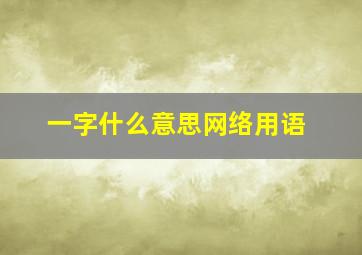 一字什么意思网络用语